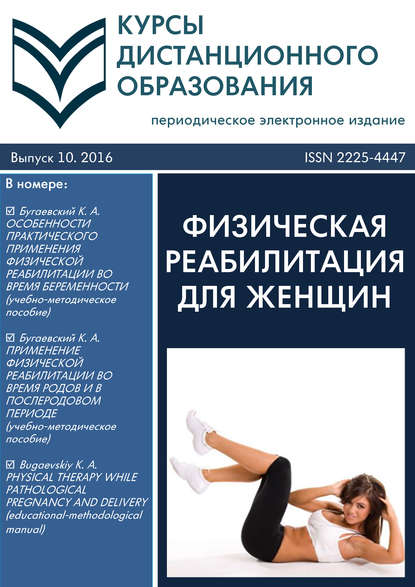 КУРСЫ ДИСТАНЦИОННОГО ОБРАЗОВАНИЯ

периодическое электронное издание

Выпуск 10. 2016

ISSN 2225-4447

В номере:

☑ Бугаевский К. А. ОСОБЕННОСТИ ПРАКТИЧЕСКОГО ПРИМЕНЕНИЯ ФИЗИЧЕСКОЙ РЕАБИЛИТАЦИИ ВО ВРЕМЯ БЕРЕМЕННОСТИ (учебно-методическое пособие)

☑ Бугаевский К. А. ПРИМЕНЕНИЕ ФИЗИЧЕСКОЙ РЕАБИЛИТАЦИИ ВО ВРЕМЯ РОДОВ И В ПОСЛЕРОДОВОМ ПЕРИОДЕ (учебно-методическое пособие)

☑ Bugaevskiy K. A. PHYSICAL THERAPY WHILE PATHOLOGICAL PREGNANCY AND DELIVERY (educational-methodological manual)

ФИЗИЧЕСКАЯ РЕАБИЛИТАЦИЯ ДЛЯ ЖЕНЩИН